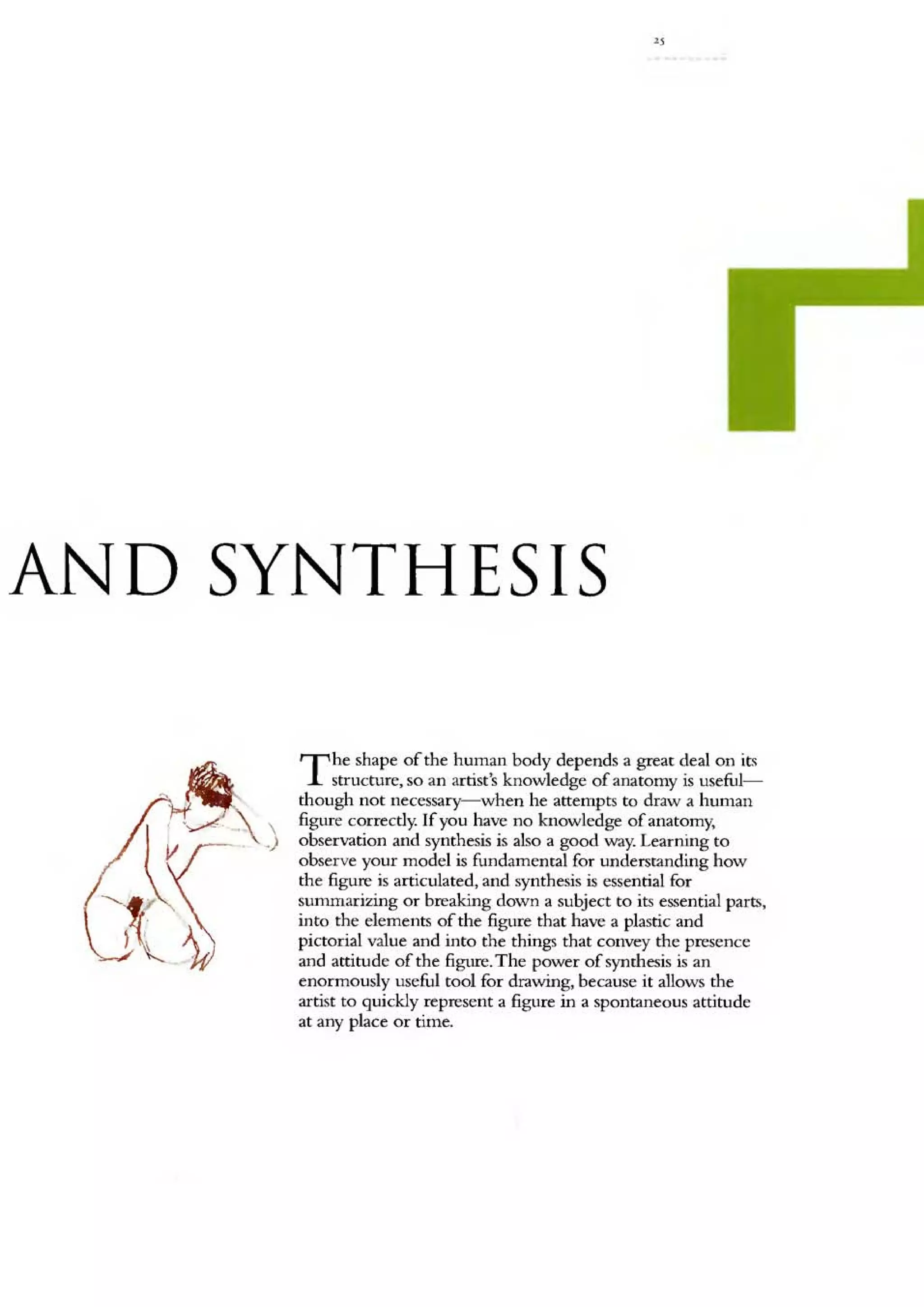 25

AND SYNTHESIS

The shape of the human body depends a great deal on its structure, so an artist's knowledge of anatomy is useful—though not necessary—when he attempts to draw a human figure correctly. If you have no knowledge of anatomy, observation and synthesis is also a good way. Learning to observe your model is fundamental for understanding how the figure is articulated, and synthesis is essential for summarizing or breaking down a subject to its essential parts, into the elements of the figure that have a plastic and pictorial value and into the things that convey the presence and attitude of the figure. The power of synthesis is an enormously useful tool for drawing, because it allows the artist to quickly represent a figure in a spontaneous attitude at any place or time.